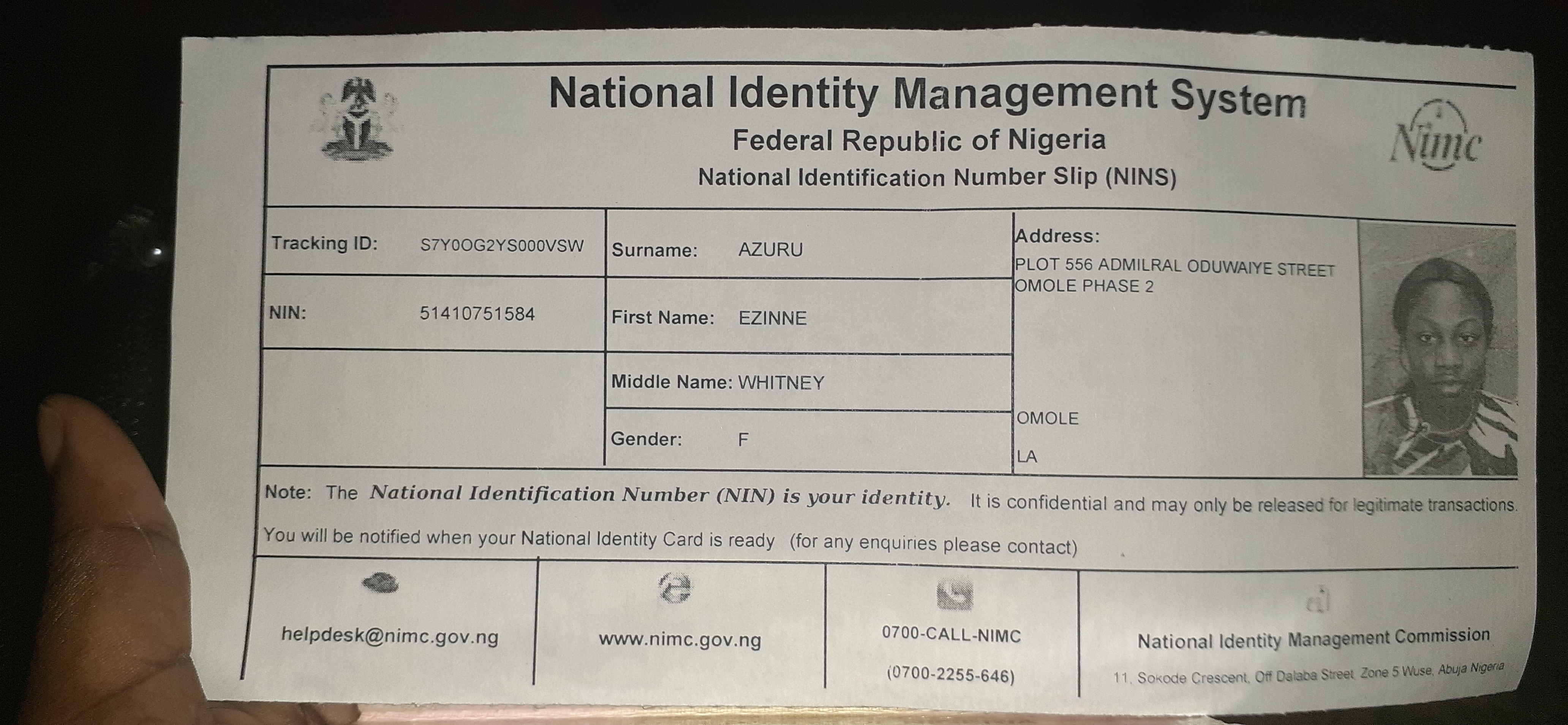 National Identity Management System
Federal Republic of Nigeria
National Identification Number Slip (NINS)

Nimc

Tracking ID: S7Y0OG2YS000VSW
NIN: 51410751584

Surname: AZURU
First Name: EZINNE
Middle Name: WHITNEY
Gender: F

Address:
PLOT 556 ADMILRAL ODUWAIYE STREET OMOLE PHASE 2
OMOLE
LA

Note: The National Identification Number (NIN) is your identity. It is confidential and may only be released for legitimate transactions.
You will be notified when your National Identity Card is ready (for any enquiries please contact)

helpdesk@nimc.gov.ng

www.nimc.gov.ng

0700-CALL-NIMC
(0700-2255-646)

National Identity Management Commission
11, Sokode Crescent, Off Dalaba Street, Zone 5 Wuse, Abuja Nigeria